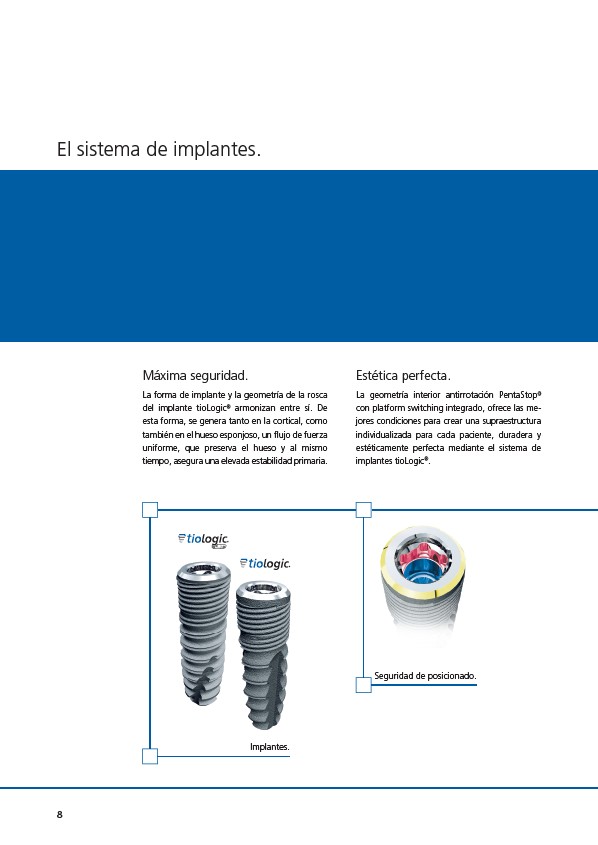 El sistema de implantes.

Máxima seguridad.

La forma de implante y la geometría de la rosca del implante tioLogic® armonizan entre sí. De esta forma, se genera tanto en la cortical, como también en el hueso esponjoso, un flujo de fuerza uniforme, que preserva el hueso y al mismo tiempo, asegura una elevada estabilidad primaria.

Estética perfecta.

La geometría interior antirrotación PentaStop® con platform switching integrado, ofrece las mejores condiciones para crear una supraestructura individualizada para cada paciente, duradera y estéticamente perfecta mediante el sistema de implantes tioLogic®.

tiologic

tiologic

Implantes.

Seguridad de posicionado.

8